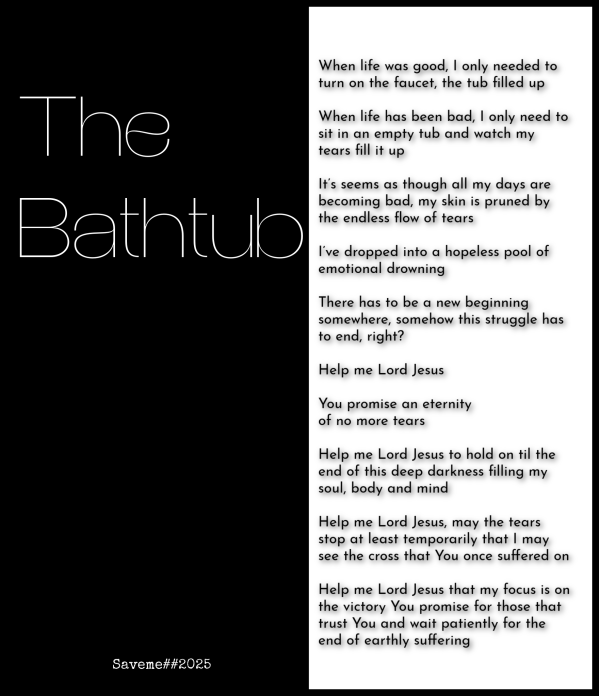 The Bathtub

When life was good, I only needed to turn on the faucet, the tub filled up

When life has been bad, I only need to sit in an empty tub and watch my tears fill it up

It's seems as though all my days are becoming bad, my skin is pruned by the endless flow of tears

I've dropped into a hopeless pool of emotional drowning

There has to be a new beginning somewhere, somehow this struggle has to end, right?

Help me Lord Jesus

You promise an eternity
of no more tears

Help me Lord Jesus to hold on til the end of this deep darkness filling my soul, body and mind

Help me Lord Jesus, may the tears stop at least temporarily that I may see the cross that You once suffered on

Help me Lord Jesus that my focus is on the victory You promise for those that trust You and wait patiently for the end of earthly suffering

Saveme##2025